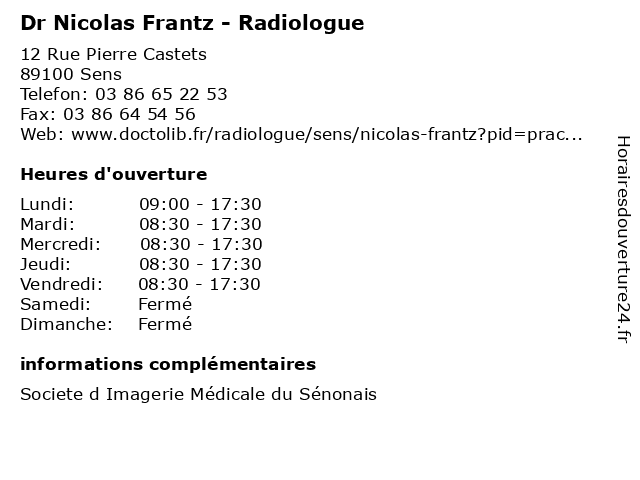 Dr Nicolas Frantz - Radiologue

12 Rue Pierre Castets
89100 Sens
Telefon: 03 86 65 22 53
Fax: 03 86 64 54 56
Web: www.doctolib.fr/radiologue/sens/nicolas-frantz?pid=prac...

Heures d'ouverture

Lundi: 09:00 - 17:30
Mardi: 08:30 - 17:30
Mercredi: 08:30 - 17:30
Jeudi: 08:30 - 17:30
Vendredi: 08:30 - 17:30
Samedi: Fermé
Dimanche: Fermé

informations complémentaires

Societe d Imagerie Médicale du Sénonais

Horairesdouverture24.fr